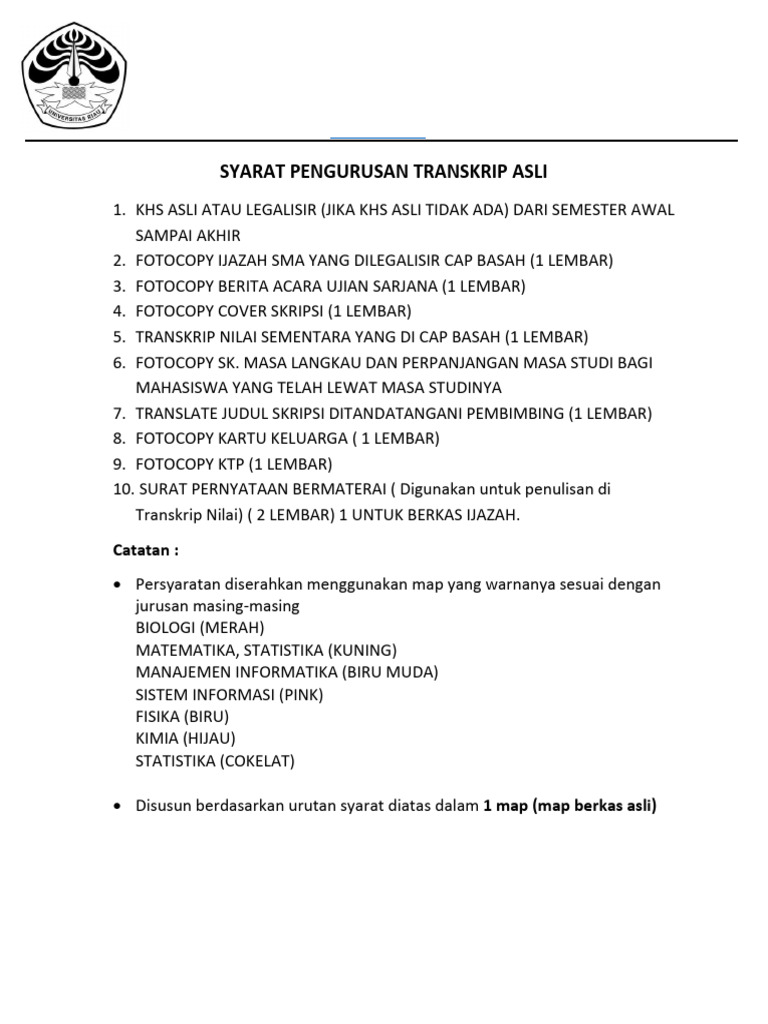 UNIVERSITAS RIAU

SYARAT PENGURUSAN TRANSKRIP ASLI

1. KHS ASLI ATAU LEGALISIR (JIKA KHS ASLI TIDAK ADA) DARI SEMESTER AWAL SAMPAI AKHIR
2. FOTOCOPY IJAZAH SMA YANG DILEGALISIR CAP BASAH (1 LEMBAR)
3. FOTOCOPY BERITA ACARA UJIAN SARJANA (1 LEMBAR)
4. FOTOCOPY COVER SKRIPSI (1 LEMBAR)
5. TRANSKRIP NILAI SEMENTARA YANG DI CAP BASAH (1 LEMBAR)
6. FOTOCOPY SK. MASA LANGKAU DAN PERPANJANGAN MASA STUDI BAGI MAHASISWA YANG TELAH LEWAT MASA STUDINYA
7. TRANSLATE JUDUL SKRIPSI DITANDATANGANI PEMBIMBING (1 LEMBAR)
8. FOTOCOPY KARTU KELUARGA ( 1 LEMBAR)
9. FOTOCOPY KTP (1 LEMBAR)
10. SURAT PERNYATAAN BERMATERAI ( Digunakan untuk penulisan di Transkrip Nilai) ( 2 LEMBAR) 1 UNTUK BERKAS IJAZAH.

Catatan :

• Persyaratan diserahkan menggunakan map yang warnanya sesuai dengan jurusan masing-masing
BIOLOGI (MERAH)
MATEMATIKA, STATISTIKA (KUNING)
MANAJEMEN INFORMATIKA (BIRU MUDA)
SISTEM INFORMASI (PINK)
FISIKA (BIRU)
KIMIA (HIJAU)
STATISTIKA (COKELAT)

• Disusun berdasarkan urutan syarat diatas dalam 1 map (map berkas asli)